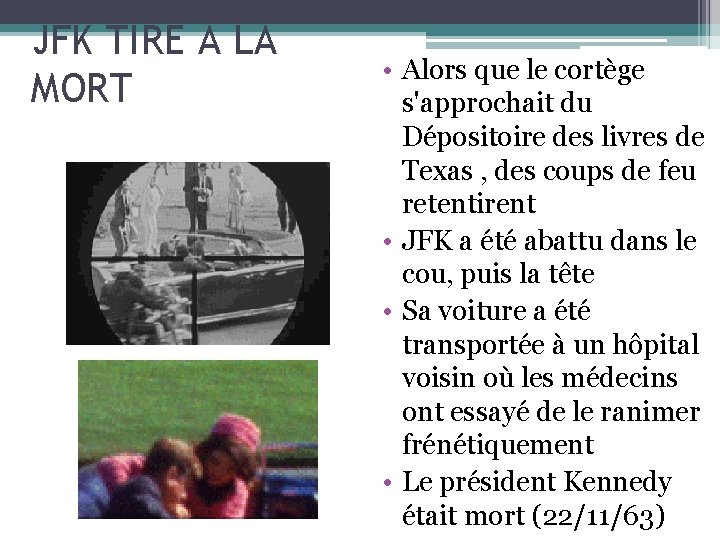 JFK TIRE A LA MORT

• Alors que le cortège s'approchait du Dépositoire des livres de Texas , des coups de feu retentirent
• JFK a été abattu dans le cou, puis la tête
• Sa voiture a été transportée à un hôpital voisin où les médecins ont essayé de le ranimer frénétiquement
• Le président Kennedy était mort (22/11/63)